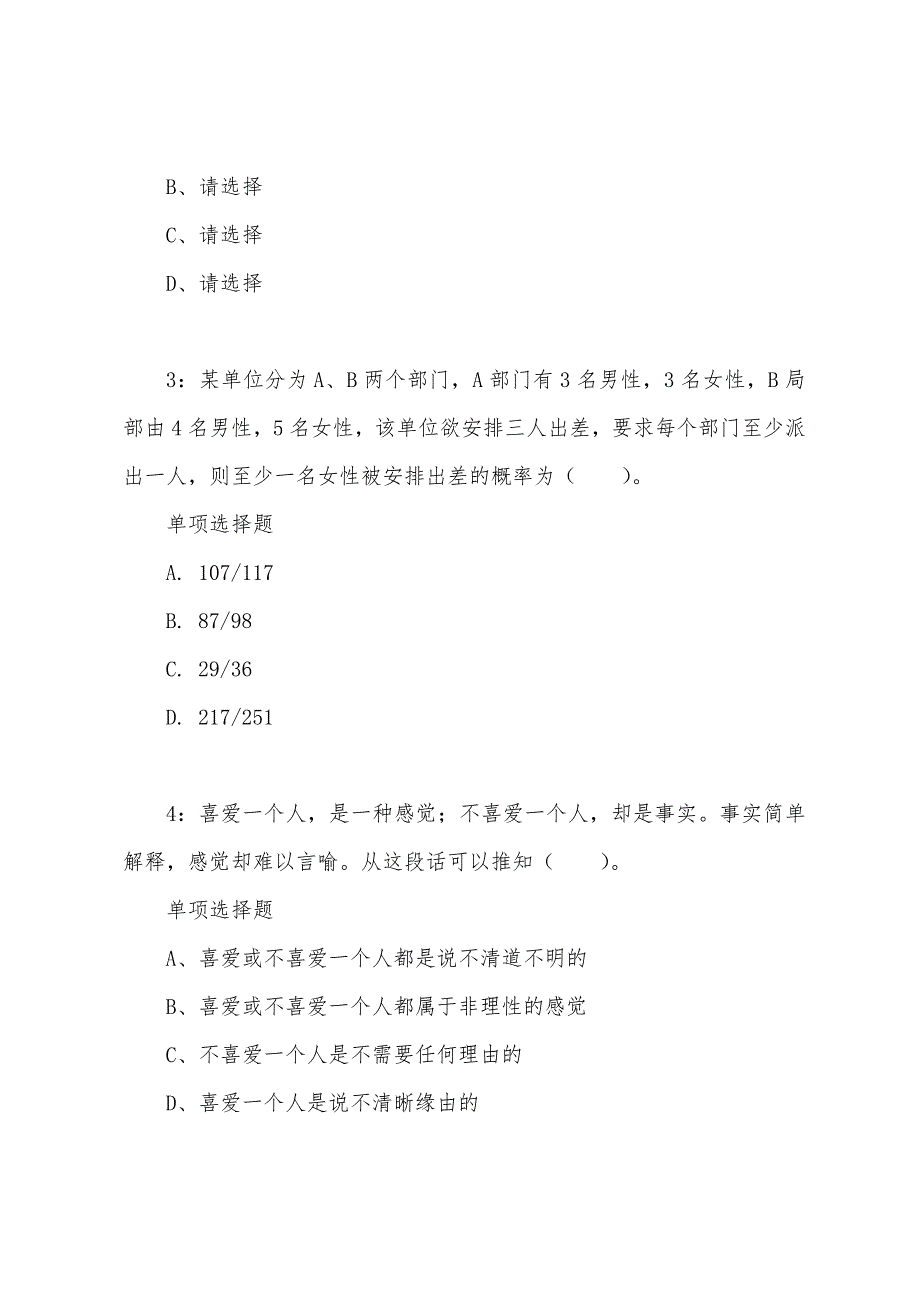 B、请选择

C、请选择

D、请选择

3：某单位分为A、B两个部门，A部门有3名男性，3名女性，B局部由4名男性，5名女性，该单位欲安排三人出差，要求每个部门至少派出一人，则至少一名女性被安排出差的概率为（　　）。

单项选择题

A. 107/117

B. 87/98

C. 29/36

D. 217/251

4：喜爱一个人，是一种感觉；不喜爱一个人，却是事实。事实简单解释，感觉却难以言喻。从这段话可以推知（　　）。

单项选择题

A、喜爱或不喜爱一个人都是说不清道不明的

B、喜爱或不喜爱一个人都属于非理性的感觉

C、不喜爱一个人是不需要任何理由的

D、喜爱一个人是说不清晰缘由的